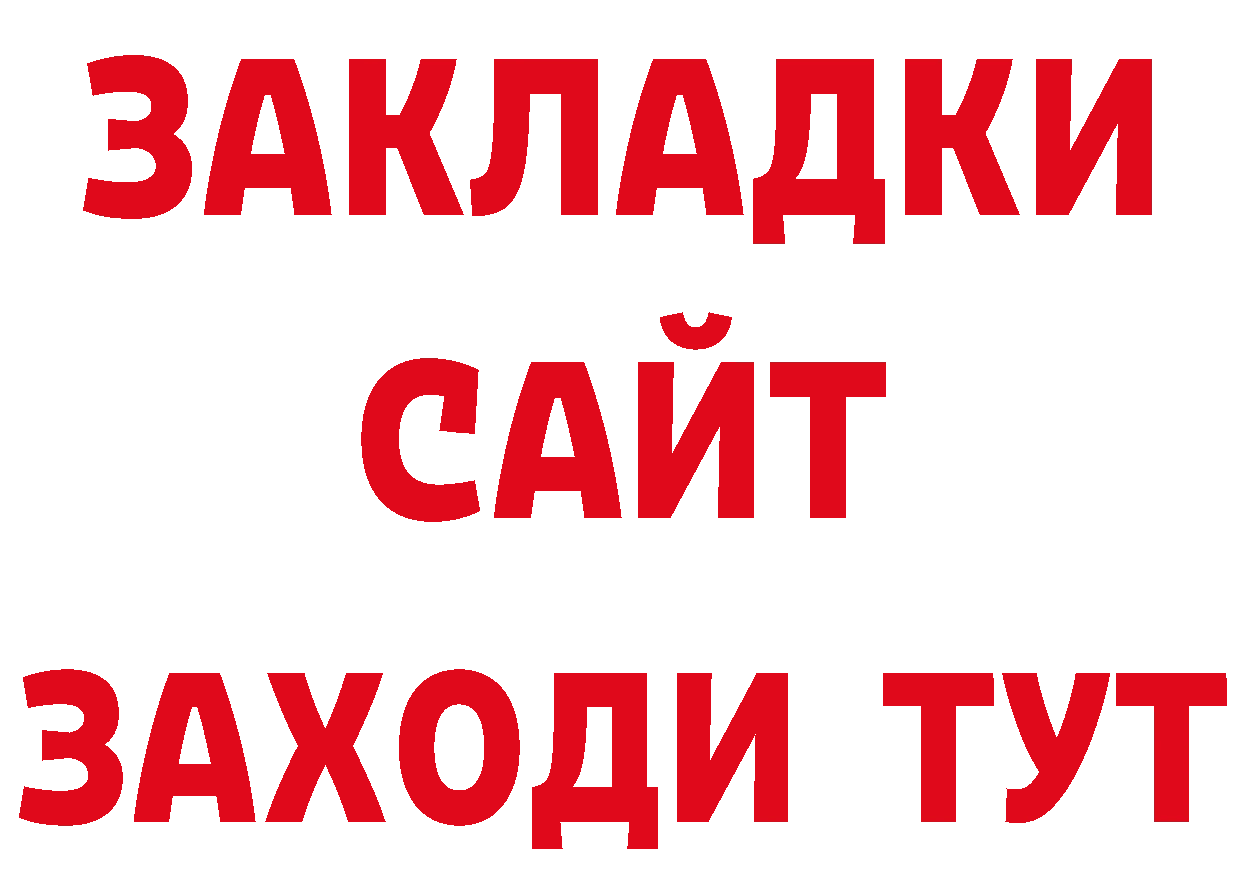 ЗАКЛАДКИ
САЙТ
ЗАХОДИ ТУТ